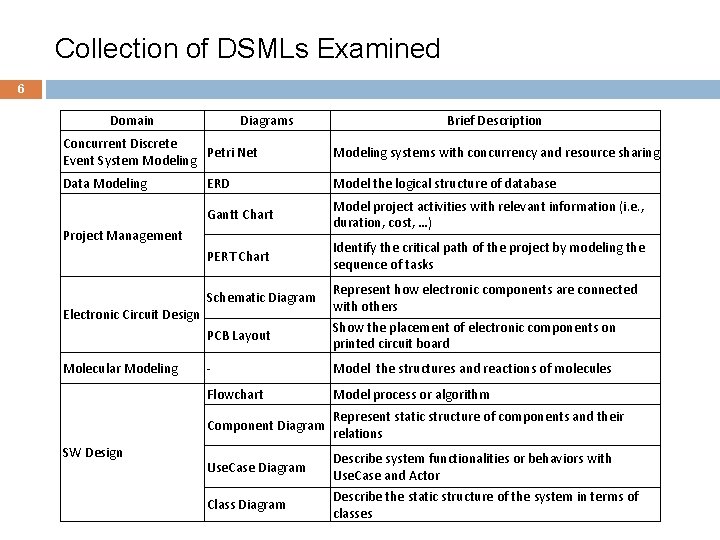 Collection of DSMLs Examined

6

| Domain | Diagrams | Brief Description |
|---|---|---|
| Concurrent Discrete Event System Modeling | Petri Net | Modeling systems with concurrency and resource sharing |
| Data Modeling | ERD | Model the logical structure of database |
| Project Management | Gantt Chart | Model project activities with relevant information (i.e., duration, cost, ...) |
| | PERT Chart | Identify the critical path of the project by modeling the sequence of tasks |
| Electronic Circuit Design | Schematic Diagram | Represent how electronic components are connected with others |
| | PCB Layout | Show the placement of electronic components on printed circuit board |
| Molecular Modeling | - | Model the structures and reactions of molecules |
| SW Design | Flowchart | Model process or algorithm |
| | Component Diagram | Represent static structure of components and their relations |
| | UseCase Diagram | Describe system functionalities or behaviors with UseCase and Actor |
| | Class Diagram | Describe the static structure of the system in terms of classes |